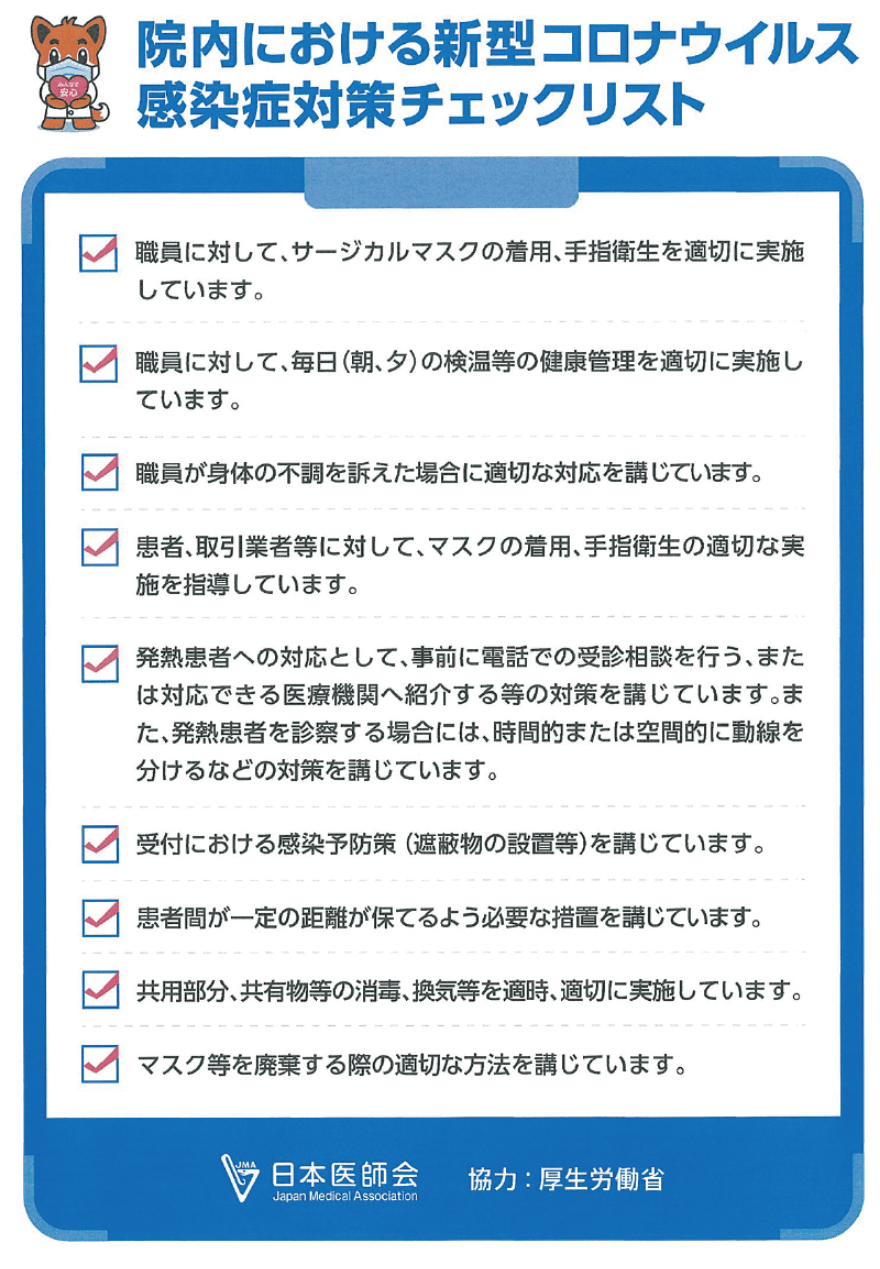 みんなで安心

院内における新型コロナウイルス感染症対策チェックリスト

職員に対して、サージカルマスクの着用、手指衛生を適切に実施しています。

職員に対して、毎日(朝、夕)の検温等の健康管理を適切に実施しています。

職員が身体の不調を訴えた場合に適切な対応を講じています。

患者、取引業者等に対して、マスクの着用、手指衛生の適切な実施を指導しています。

発熱患者への対応として、事前に電話での受診相談を行う、または対応できる医療機関へ紹介する等の対策を講じています。また、発熱患者を診察する場合には、時間的または空間的に動線を分けるなどの対策を講じています。

受付における感染予防策(遮蔽物の設置等)を講じています。

患者間が一定の距離が保てるよう必要な措置を講じています。

共用部分、共有物等の消毒、換気等を適時、適切に実施しています。

マスク等を廃棄する際の適切な方法を講じています。

JMA 日本医師会 Japan Medical Association　協力：厚生労働省